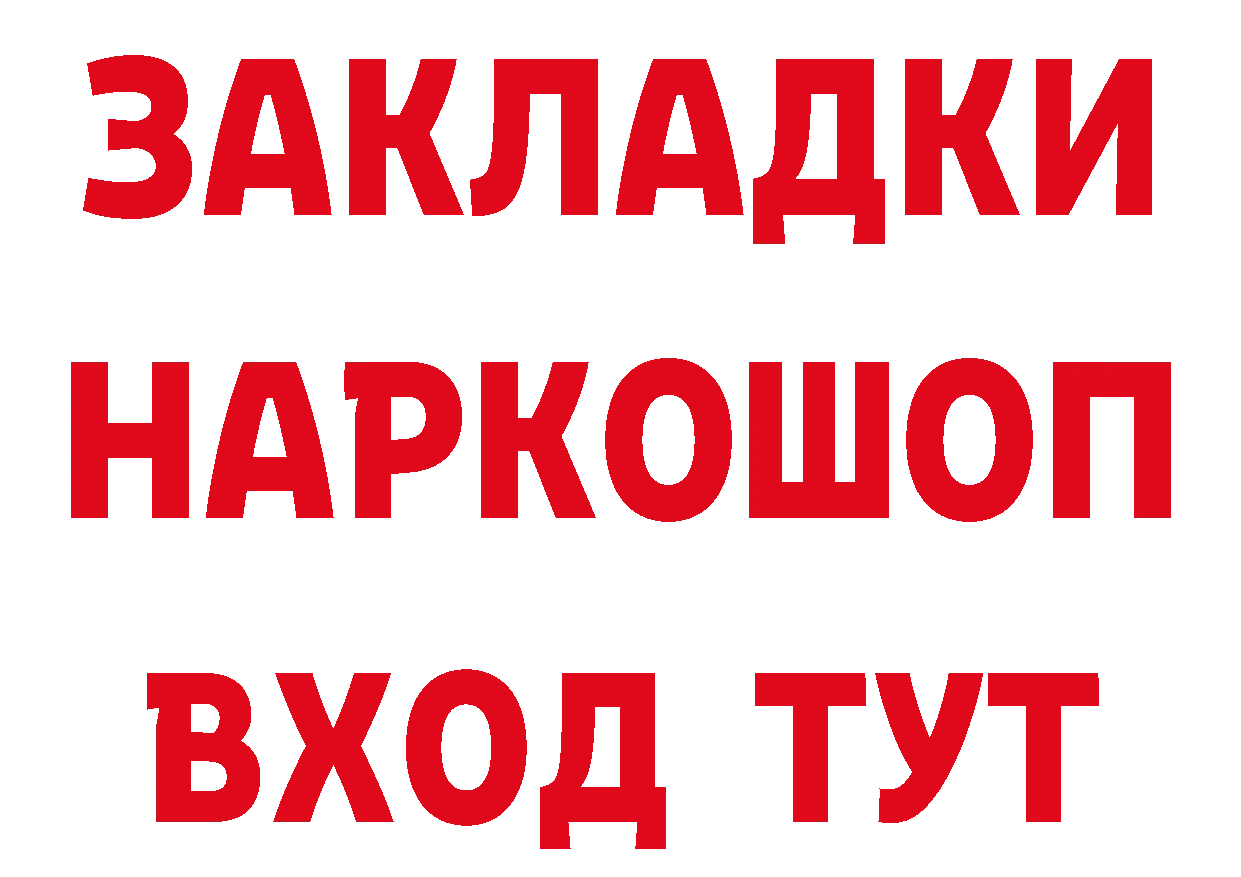 ЗАКЛАДКИ
НАРКОШОП
ВХОД ТУТ